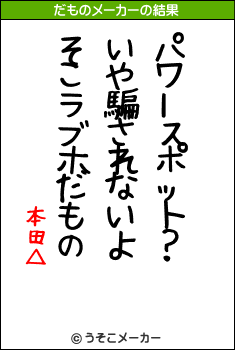 だものメーカーの結果

パワースポット?
いや騙されないよ
そこラブホだもの

本田△

© うそこメーカー